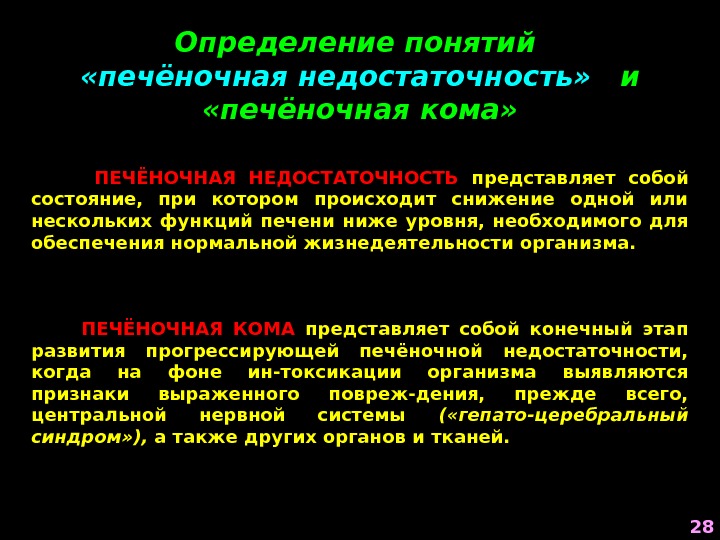 Определение понятий «печёночная недостаточность» и «печёночная кома»

ПЕЧЁНОЧНАЯ НЕДОСТАТОЧНОСТЬ представляет собой состояние, при котором происходит снижение одной или нескольких функций печени ниже уровня, необходимого для обеспечения нормальной жизнедеятельности организма.

ПЕЧЁНОЧНАЯ КОМА представляет собой конечный этап развития прогрессирующей печёночной недостаточности, когда на фоне ин-токсикации организма выявляются признаки выраженного повреж-дения, прежде всего, центральной нервной системы («гепато-церебральный синдром»), а также других органов и тканей.

28